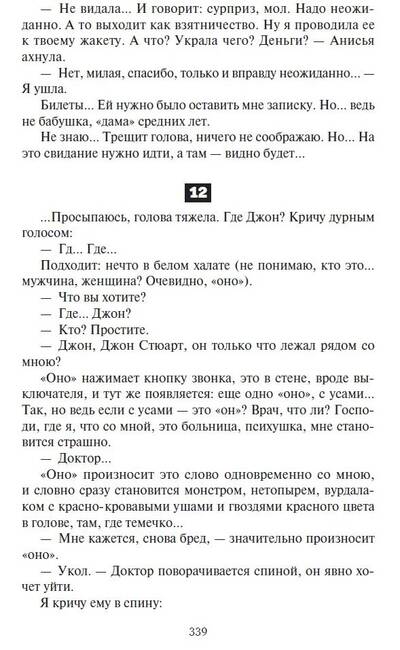 — Не видала... И говорит: сурприз, мол. Надо неожиданно. А то выходит как взятничество. Ну я проводила ее к твоему жакету. А что? Украла чего? Деньги? — Анисья ахнула.

— Нет, милая, спасибо, только и вправду неожиданно... — Я ушла.

Билеты... Ей нужно было оставить мне записку. Но... ведь не бабушка, «дама» средних лет.

Не знаю... Трещит голова, ничего не соображаю. Но... На это свидание нужно идти, а там — видно будет...

12

...Просыпаюсь, голова тяжела. Где Джон? Кричу дурным голосом:

— Гд... Где...

Подходит: нечто в белом халате (не понимаю, кто это... мужчина, женщина? Очевидно, «оно»).

— Что вы хотите?

— Где... Джон?

— Кто? Простите.

— Джон, Джон Стюарт, он только что лежал рядом со мною?

«Оно» нажимает кнопку звонка, это в стене, вроде выключателя, и тут же появляется: еще одно «оно», с усами... Так, но ведь если с усами — это «он»? Врач, что ли? Господи, где я, что со мной, это больница, психушка, мне становится страшно.

— Доктор...

«Оно» произносит это слово одновременно со мною, и словно сразу становится монстром, нетопырем, вурдалаком с красно-кровавыми ушами и гвоздями красного цвета в голове, там, где темечко...

— Мне кажется, снова бред, — значительно произносит «оно».

— Укол. — Доктор поворачивается спиной, он явно хочет уйти.

Я кричу ему в спину:

339